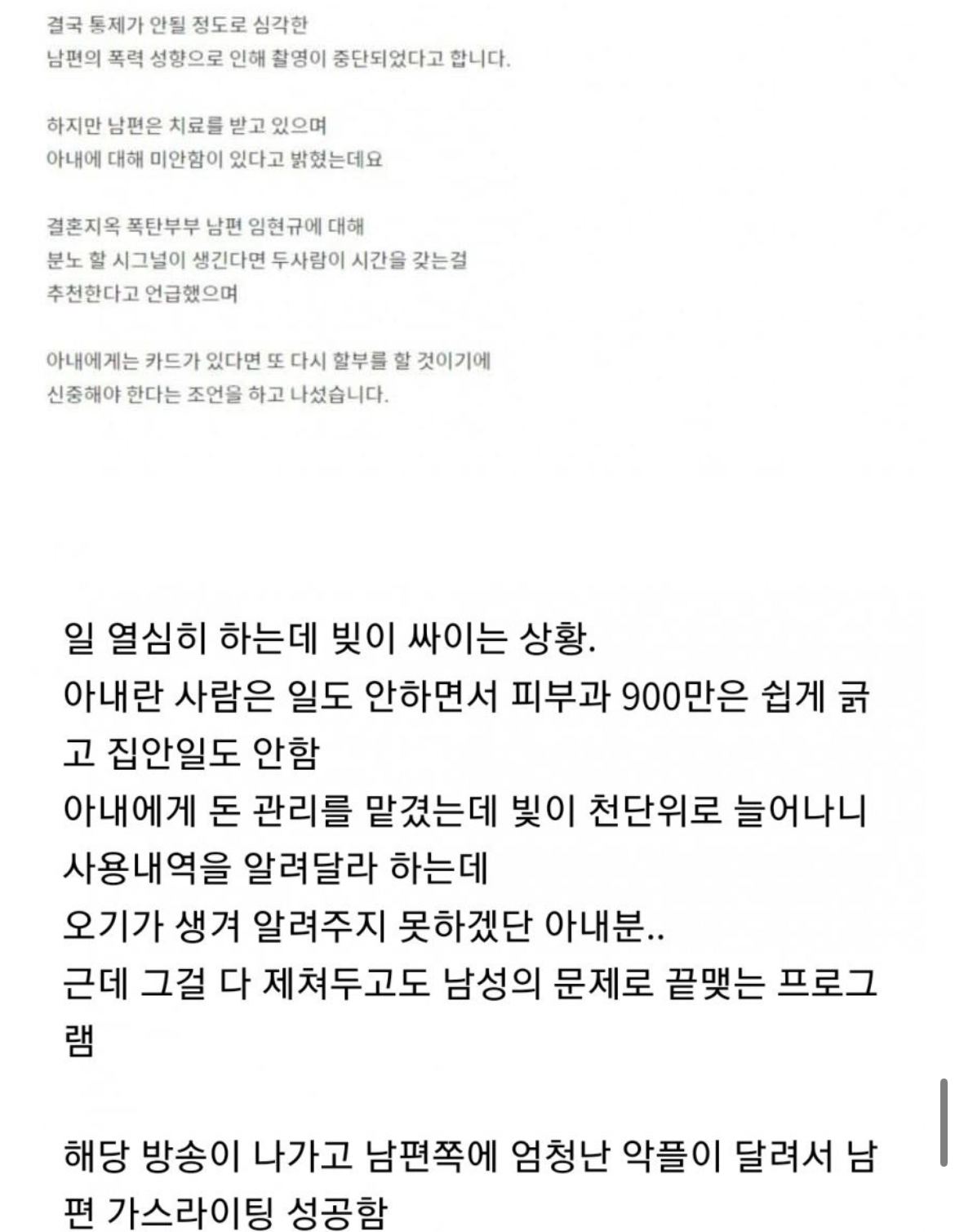 결국 통제가 안될 정도로 심각한
남편의 폭력 성향으로 인해 촬영이 중단되었다고 합니다.

하지만 남편은 치료를 받고 있으며
아내에 대해 미안함이 있다고 밝혔는데요

결혼지옥 폭탄부부 남편 임현규에 대해
분노 할 시그널이 생긴다면 두사람이 시간을 갖는걸
추천한다고 언급했으며

아내에게는 카드가 있다면 또 다시 할부를 할 것이기에
신중해야 한다는 조언을 하고 나섰습니다.

일 열심히 하는데 빚이 싸이는 상황.
아내란 사람은 일도 안하면서 피부과 900만은 쉽게 긁고 집안일도 안함
아내에게 돈 관리를 맡겼는데 빚이 천단위로 늘어나니
사용내역을 알려달라 하는데
오기가 생겨 알려주지 못하겠단 아내분..
근데 그걸 다 제쳐두고도 남성의 문제로 끝맺는 프로그램

해당 방송이 나가고 남편쪽에 엄청난 악플이 달려서 남편 가스라이팅 성공함